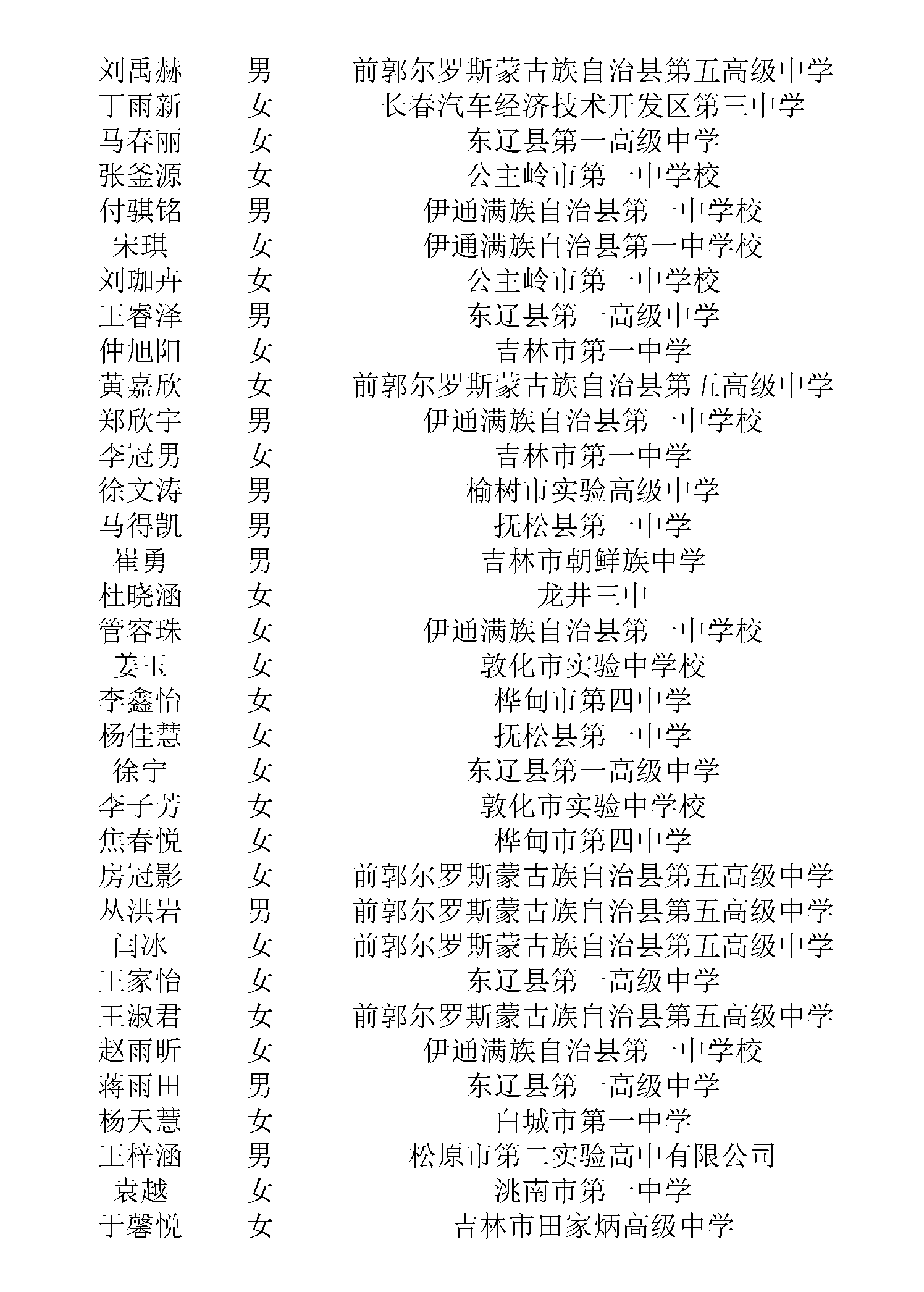 | 刘禹赫 | 男 | 前郭尔罗斯蒙古族自治县第五高级中学 |
|---|---|---|
| 丁雨新 | 女 | 长春汽车经济技术开发区第三中学 |
| 马春丽 | 女 | 东辽县第一高级中学 |
| 张釜源 | 女 | 公主岭市第一中学校 |
| 付骐铭 | 男 | 伊通满族自治县第一中学校 |
| 宋琪 | 女 | 伊通满族自治县第一中学校 |
| 刘珈卉 | 女 | 公主岭市第一中学校 |
| 王睿泽 | 男 | 东辽县第一高级中学 |
| 仲旭阳 | 女 | 吉林市第一中学 |
| 黄嘉欣 | 女 | 前郭尔罗斯蒙古族自治县第五高级中学 |
| 郑欣宇 | 男 | 伊通满族自治县第一中学校 |
| 李冠男 | 女 | 吉林市第一中学 |
| 徐文涛 | 男 | 榆树市实验高级中学 |
| 马得凯 | 男 | 抚松县第一中学 |
| 崔勇 | 男 | 吉林市朝鲜族中学 |
| 杜晓涵 | 女 | 龙井三中 |
| 管容珠 | 女 | 伊通满族自治县第一中学校 |
| 姜玉 | 女 | 敦化市实验中学校 |
| 李鑫怡 | 女 | 桦甸市第四中学 |
| 杨佳慧 | 女 | 抚松县第一中学 |
| 徐宁 | 女 | 东辽县第一高级中学 |
| 李子芳 | 女 | 敦化市实验中学校 |
| 焦春悦 | 女 | 桦甸市第四中学 |
| 房冠影 | 女 | 前郭尔罗斯蒙古族自治县第五高级中学 |
| 丛洪岩 | 男 | 前郭尔罗斯蒙古族自治县第五高级中学 |
| 闫冰 | 女 | 前郭尔罗斯蒙古族自治县第五高级中学 |
| 王家怡 | 女 | 东辽县第一高级中学 |
| 王淑君 | 女 | 前郭尔罗斯蒙古族自治县第五高级中学 |
| 赵雨昕 | 女 | 伊通满族自治县第一中学校 |
| 蒋雨田 | 男 | 东辽县第一高级中学 |
| 杨天慧 | 女 | 白城市第一中学 |
| 王梓涵 | 男 | 松原市第二实验高中有限公司 |
| 袁越 | 女 | 洮南市第一中学 |
| 于馨悦 | 女 | 吉林市田家炳高级中学 |